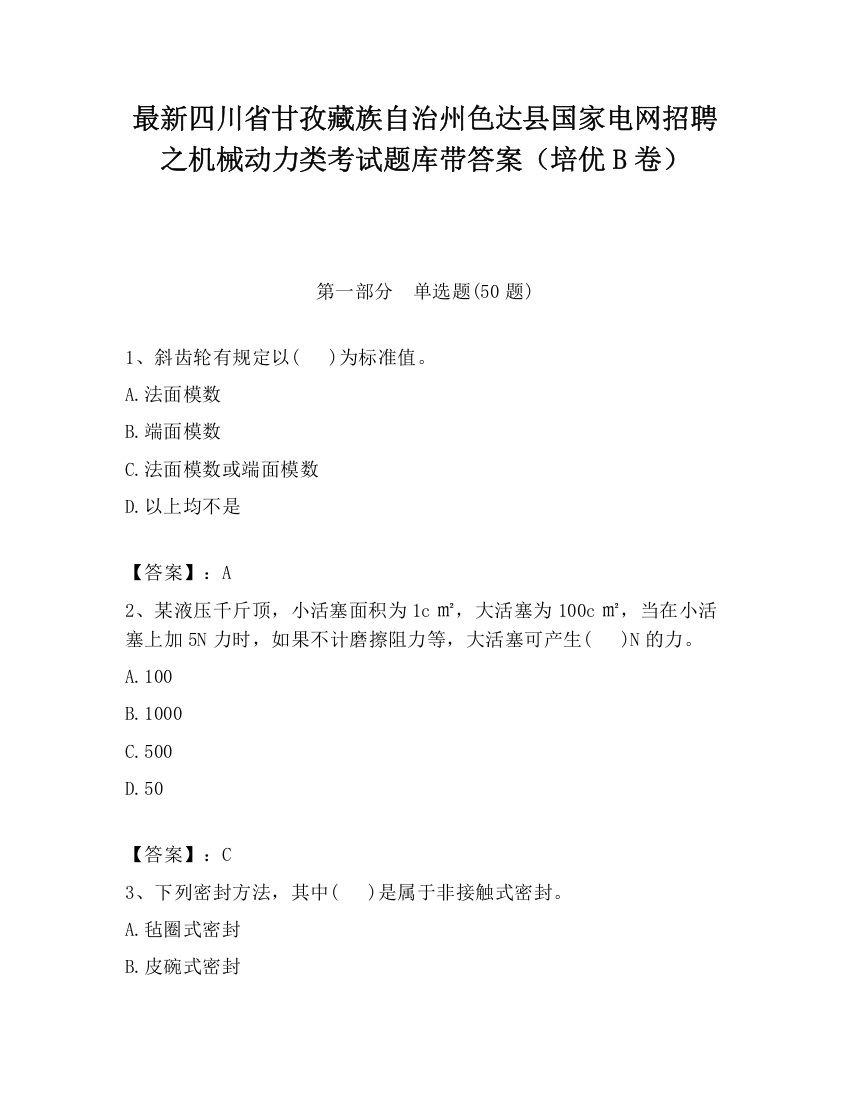 最新四川省甘孜藏族自治州色达县国家电网招聘之机械动力类考试题库带答案（培优B卷）

第一部分　单选题(50题)

1、斜齿轮有规定以(　 )为标准值。

A.法面模数

B.端面模数

C.法面模数或端面模数

D.以上均不是

【答案】：A

2、某液压千斤顶，小活塞面积为1c㎡，大活塞为100c㎡，当在小活塞上加5N力时，如果不计磨擦阻力等，大活塞可产生(　 )N的力。

A.100

B.1000

C.500

D.50

【答案】：C

3、下列密封方法，其中(　 )是属于非接触式密封。

A.毡圈式密封

B.皮碗式密封